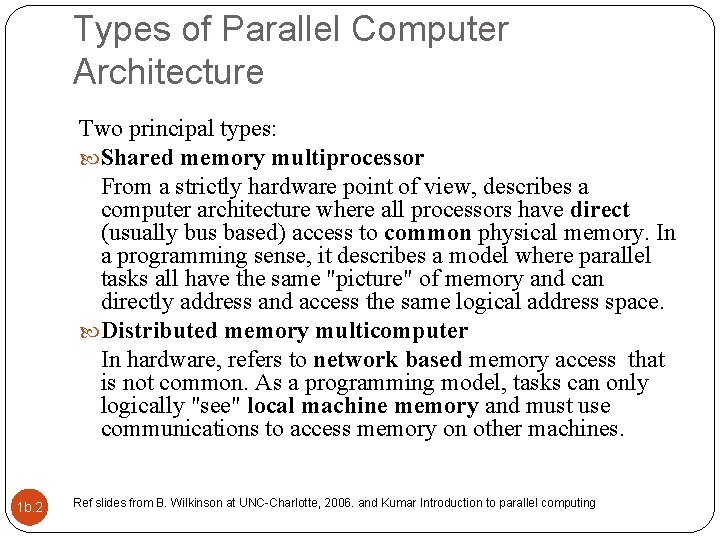 Types of Parallel Computer Architecture

Two principal types:

Shared memory multiprocessor

From a strictly hardware point of view, describes a computer architecture where all processors have direct (usually bus based) access to common physical memory. In a programming sense, it describes a model where parallel tasks all have the same "picture" of memory and can directly address and access the same logical address space.

Distributed memory multicomputer

In hardware, refers to network based memory access that is not common. As a programming model, tasks can only logically "see" local machine memory and must use communications to access memory on other machines.

1b.2

Ref slides from B. Wilkinson at UNC-Charlotte, 2006. and Kumar Introduction to parallel computing